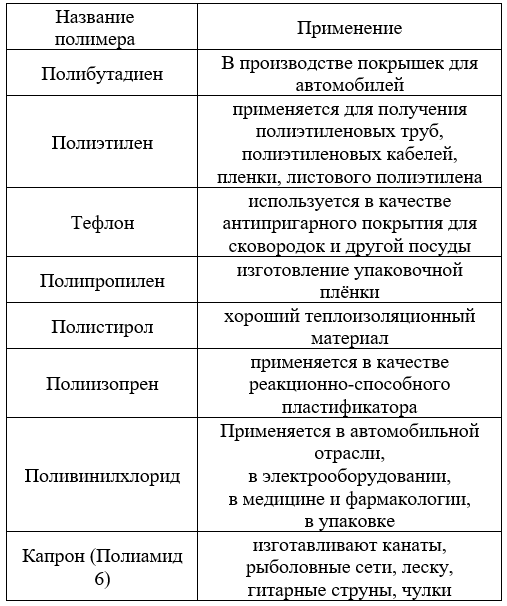 | Название полимера | Применение |
|---|---|
| Полибутадиен | В производстве покрышек для автомобилей |
| Полиэтилен | применяется для получения полиэтиленовых труб, полиэтиленовых кабелей, пленки, листового полиэтилена |
| Тефлон | используется в качестве антипригарного покрытия для сковородок и другой посуды |
| Полипропилен | изготовление упаковочной плёнки |
| Полистирол | хороший теплоизоляционный материал |
| Полиизопрен | применяется в качестве реакционно-способного пластификатора |
| Поливинилхлорид | Применяется в автомобильной отрасли, в электрооборудовании, в медицине и фармакологии, в упаковке |
| Капрон (Полиамид 6) | изготавливают канаты, рыболовные сети, леску, гитарные струны, чулки |